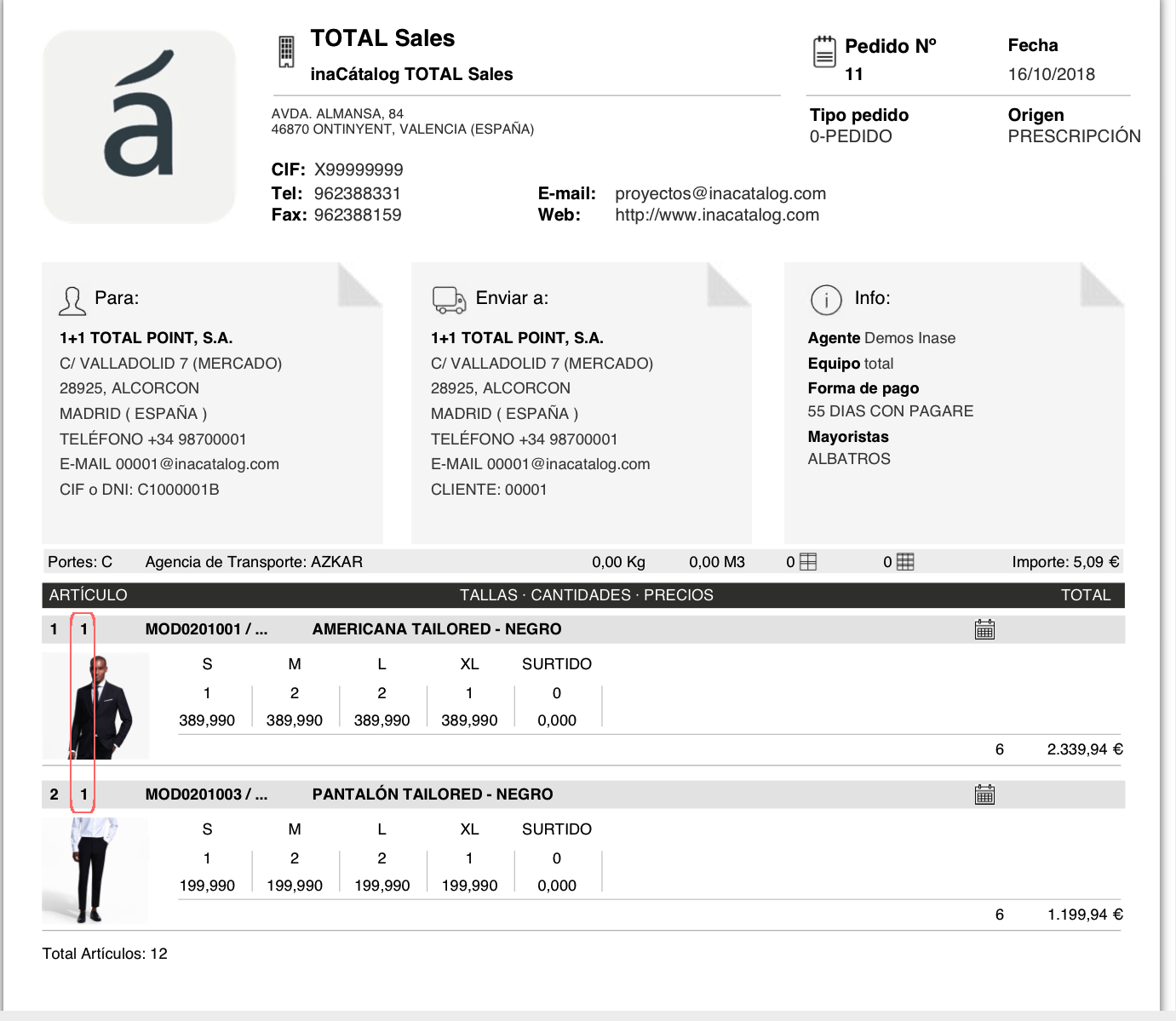 á

TOTAL Sales
inaCátalog TOTAL Sales

AVDA. ALMANSA, 84
46870 ONTINYENT, VALENCIA (ESPAÑA)

CIF: X99999999
Tel: 962388331
Fax: 962388159

E-mail: proyectos@inacatalog.com
Web: http://www.inacatalog.com

Pedido Nº
11

Fecha
16/10/2018

Tipo pedido
0-PEDIDO

Origen
PRESCRIPCIÓN

Para:

1+1 TOTAL POINT, S.A.
C/ VALLADOLID 7 (MERCADO)
28925, ALCORCON
MADRID ( ESPAÑA )
TELÉFONO +34 98700001
E-MAIL 00001@inacatalog.com
CIF o DNI: C1000001B

Enviar a:

1+1 TOTAL POINT, S.A.
C/ VALLADOLID 7 (MERCADO)
28925, ALCORCON
MADRID ( ESPAÑA )
TELÉFONO +34 98700001
E-MAIL 00001@inacatalog.com
CLIENTE: 00001

Info:

Agente Demos Inase
Equipo total
Forma de pago
55 DIAS CON PAGARE
Mayoristas
ALBATROS

Portes: C Agencia de Transporte: AZKAR 0,00 Kg 0,00 M3 0 0 Importe: 5,09 €

ARTÍCULO TALLAS · CANTIDADES · PRECIOS TOTAL

1 1 MOD0201001 / ... AMERICANA TAILORED - NEGRO

| S | M | L | XL | SURTIDO |
|---|---|---|---|---|
| 1 | 2 | 2 | 1 | 0 |
| 389,990 | 389,990 | 389,990 | 389,990 | 0,000 |

6 2.339,94 €

2 1 MOD0201003 / ... PANTALÓN TAILORED - NEGRO

| S | M | L | XL | SURTIDO |
|---|---|---|---|---|
| 1 | 2 | 2 | 1 | 0 |
| 199,990 | 199,990 | 199,990 | 199,990 | 0,000 |

6 1.199,94 €

Total Artículos: 12